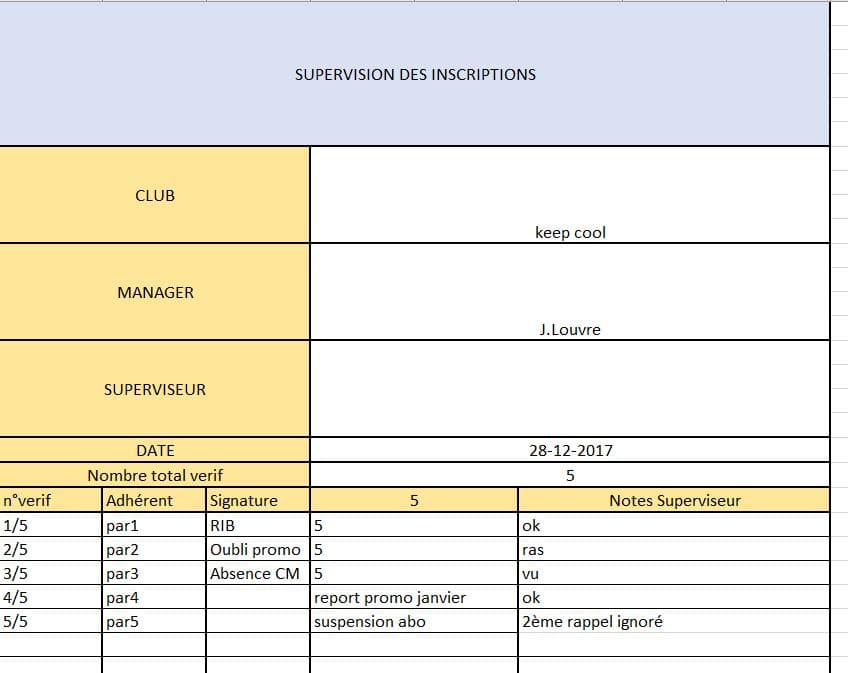 SUPERVISION DES INSCRIPTIONS

| CLUB | keep cool |
|---|---|
| MANAGER | J.Louvre |
| SUPERVISEUR | |
| DATE | 28-12-2017 |
| Nombre total verif | 5 |

| n°verif | Adhérent | Signature | 5 | Notes Superviseur |
|---|---|---|---|---|
| 1/5 | par1 | RIB | 5 | ok |
| 2/5 | par2 | Oubli promo | 5 | ras |
| 3/5 | par3 | Absence CM | 5 | vu |
| 4/5 | par4 | | report promo janvier | ok |
| 5/5 | par5 | | suspension abo | 2ème rappel ignoré |